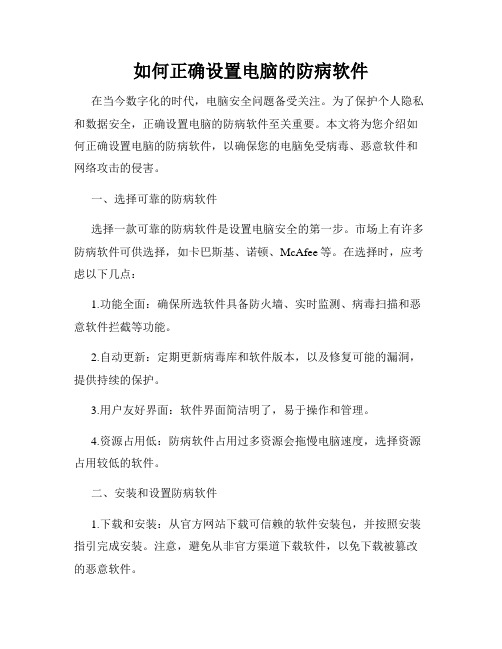 如何正确设置电脑的防病软件

在当今数字化的时代，电脑安全问题备受关注。为了保护个人隐私和数据安全，正确设置电脑的防病软件至关重要。本文将为您介绍如何正确设置电脑的防病软件，以确保您的电脑免受病毒、恶意软件和网络攻击的侵害。

一、选择可靠的防病软件

选择一款可靠的防病软件是设置电脑安全的第一步。市场上有许多防病软件可供选择，如卡巴斯基、诺顿、McAfee等。在选择时，应考虑以下几点：

1.功能全面：确保所选软件具备防火墙、实时监测、病毒扫描和恶意软件拦截等功能。

2.自动更新：定期更新病毒库和软件版本，以及修复可能的漏洞，提供持续的保护。

3.用户友好界面：软件界面简洁明了，易于操作和管理。

4.资源占用低：防病软件占用过多资源会拖慢电脑速度，选择资源占用较低的软件。

二、安装和设置防病软件

1.下载和安装：从官方网站下载可信赖的软件安装包，并按照安装指引完成安装。注意，避免从非官方渠道下载软件，以免下载被篡改的恶意软件。